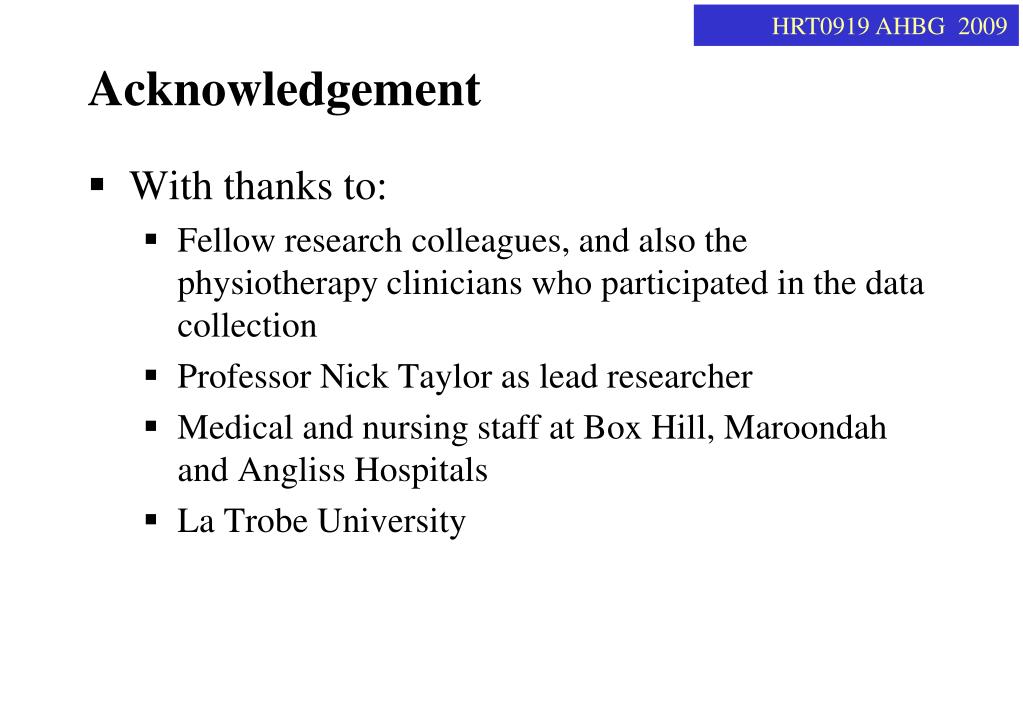 HRT0919 AHBG 2009

Acknowledgement

▪ With thanks to:
▪ Fellow research colleagues, and also the physiotherapy clinicians who participated in the data collection
▪ Professor Nick Taylor as lead researcher
▪ Medical and nursing staff at Box Hill, Maroondah and Angliss Hospitals
▪ La Trobe University